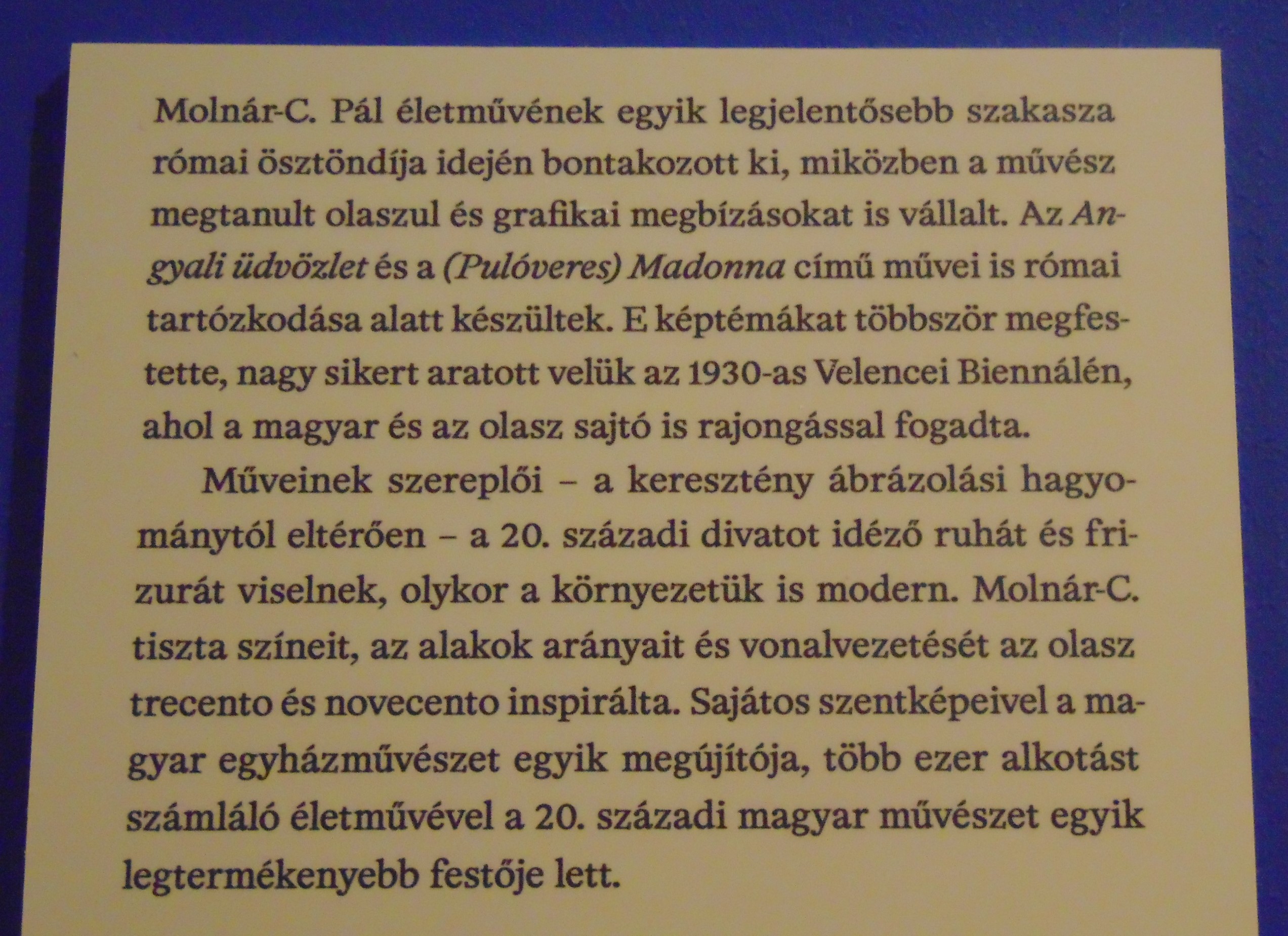 Molnár-C. Pál életművének egyik legjelentősebb szakasza római ösztöndíja idején bontakozott ki, miközben a művész megtanult olaszul és grafikai megbízásokat is vállalt. Az Angyali üdvözlet és a (Pulóveres) Madonna című művei is római tartózkodása alatt készültek. E képtémákat többször megfestette, nagy sikert aratott velük az 1930-as Velencei Biennálén, ahol a magyar és az olasz sajtó is rajongással fogadta.

Műveinek szereplői – a keresztény ábrázolási hagyománytól eltérően – a 20. századi divatot idéző ruhát és frizurát viselnek, olykor a környezetük is modern. Molnár-C. tiszta színeit, az alakok arányait és vonalvezetését az olasz trecento és novecento inspirálta. Sajátos szentképeivel a magyar egyházművészet egyik megújítója, több ezer alkotást számláló életművével a 20. századi magyar művészet egyik legtermékenyebb festője lett.